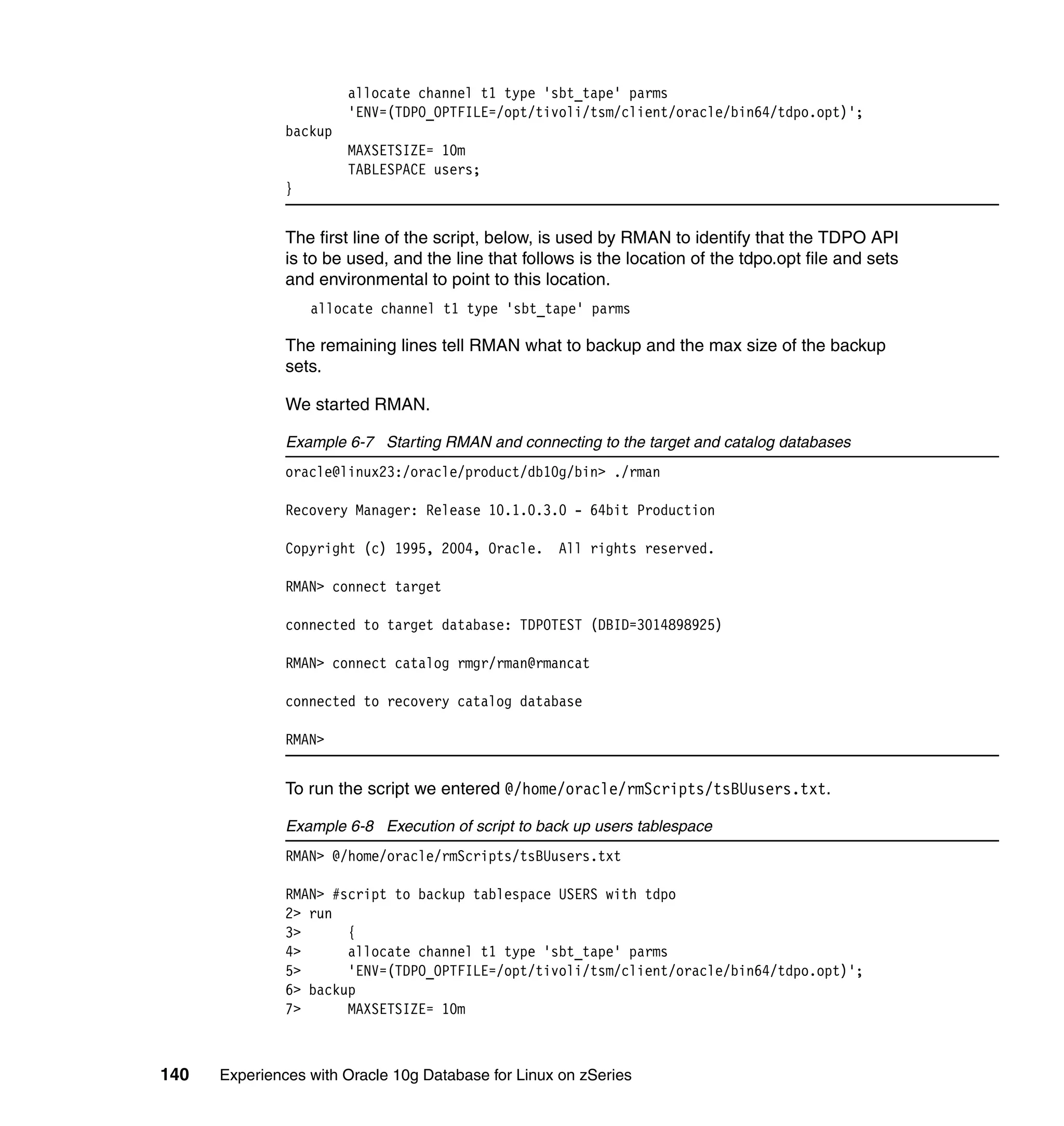 allocate channel t1 type 'sbt_tape' parms
'ENV=(TDPO_OPTFILE=/opt/tivoli/tsm/client/oracle/bin64/tdpo.opt)';
backup
MAXSETSIZE= 10m
TABLESPACE users;
}

The first line of the script, below, is used by RMAN to identify that the TDPO API is to be used, and the line that follows is the location of the tdpo.opt file and sets and environmental to point to this location.

allocate channel t1 type 'sbt_tape' parms

The remaining lines tell RMAN what to backup and the max size of the backup sets.

We started RMAN.

Example 6-7 Starting RMAN and connecting to the target and catalog databases

oracle@linux23:/oracle/product/db10g/bin> ./rman

Recovery Manager: Release 10.1.0.3.0 - 64bit Production

Copyright (c) 1995, 2004, Oracle. All rights reserved.

RMAN> connect target

connected to target database: TDPOTEST (DBID=3014898925)

RMAN> connect catalog rmgr/rman@rmancat

connected to recovery catalog database

RMAN>

To run the script we entered @/home/oracle/rmScripts/tsBUusers.txt.

Example 6-8 Execution of script to back up users tablespace

RMAN> @/home/oracle/rmScripts/tsBUusers.txt

RMAN> #script to backup tablespace USERS with tdpo
2> run
3> {
4> allocate channel t1 type 'sbt_tape' parms
5> 'ENV=(TDPO_OPTFILE=/opt/tivoli/tsm/client/oracle/bin64/tdpo.opt)';
6> backup
7> MAXSETSIZE= 10m

140 Experiences with Oracle 10g Database for Linux on zSeries